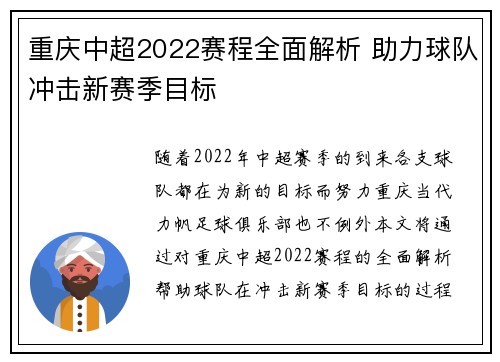 重庆中超2022赛程全面解析 助力球队冲击新赛季目标

随着2022年中超赛季的到来各支球队都在为新的目标而努力重庆当代力帆足球俱乐部也不例外本文将通过对重庆中超2022赛程的全面解析帮助球队在冲击新赛季目标的过程